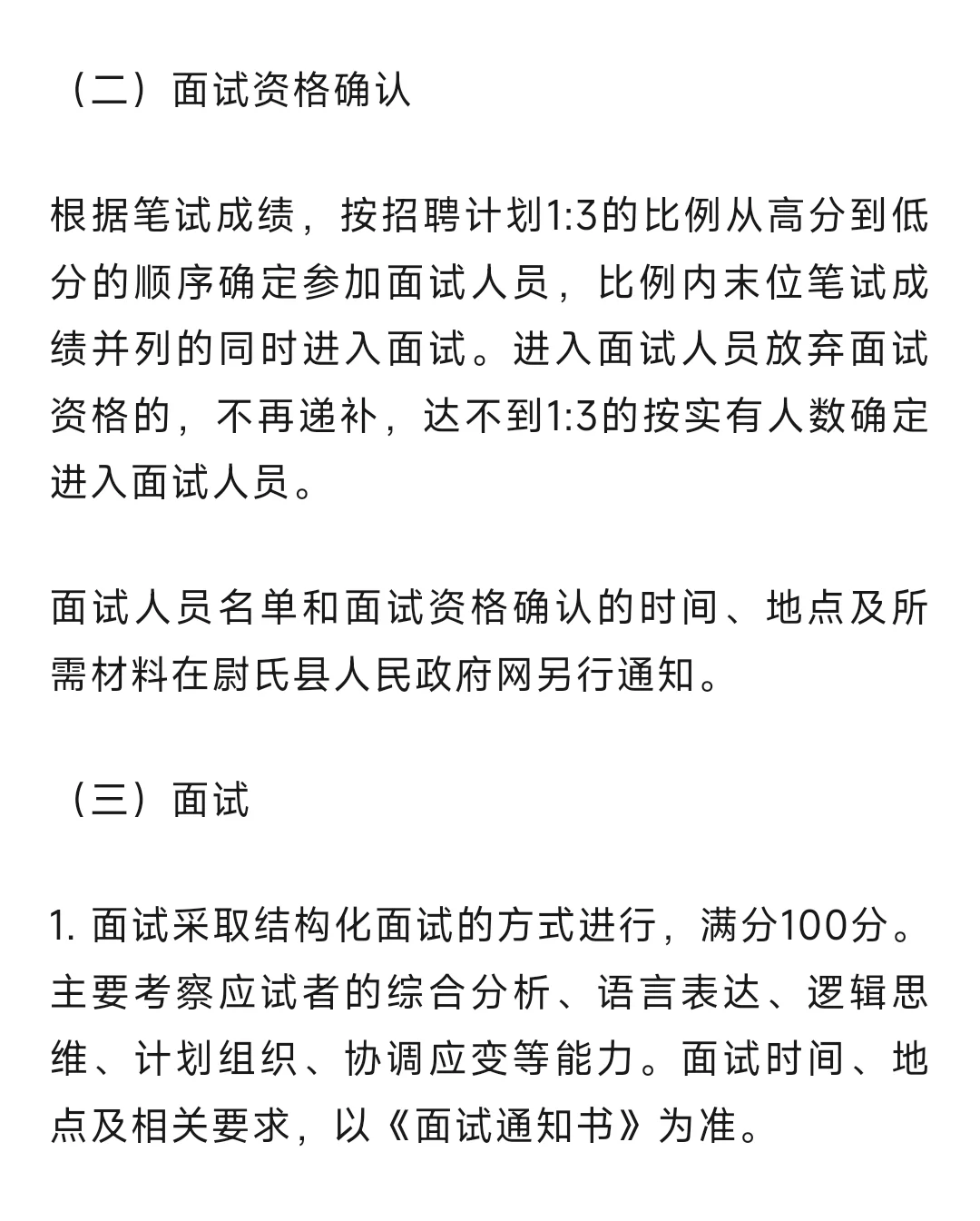 （二）面试资格确认

根据笔试成绩，按招聘计划1:3的比例从高分到低分的顺序确定参加面试人员，比例内末位笔试成绩并列的同时进入面试。进入面试人员放弃面试资格的，不再递补，达不到1:3的按实有人数确定进入面试人员。

面试人员名单和面试资格确认的时间、地点及所需材料在尉氏县人民政府网另行通知。

（三）面试

1. 面试采取结构化面试的方式进行，满分100分。主要考察应试者的综合分析、语言表达、逻辑思维、计划组织、协调应变等能力。面试时间、地点及相关要求，以《面试通知书》为准。